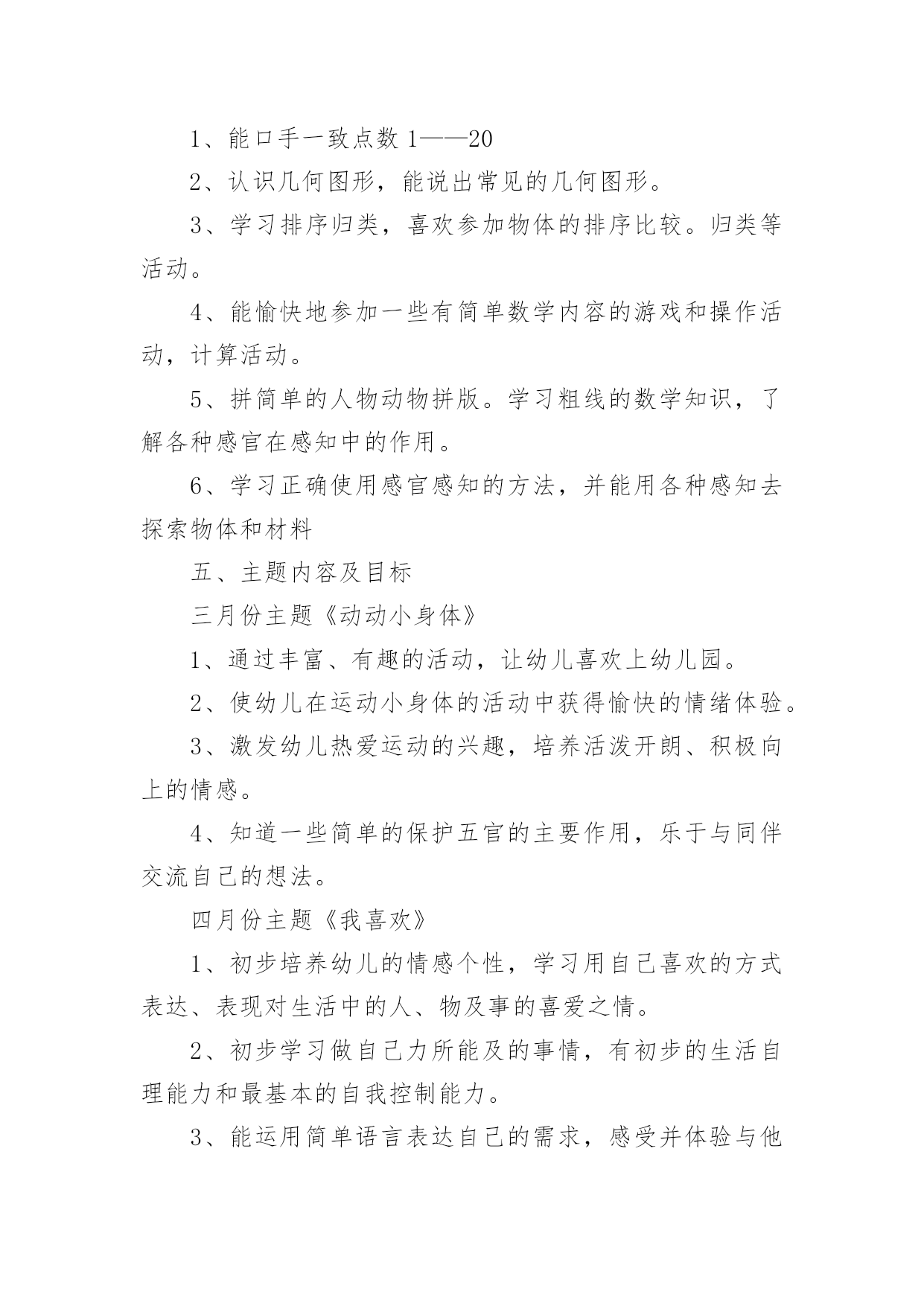 1、能口手一致点数 1——20

2、认识几何图形，能说出常见的几何图形。

3、学习排序归类，喜欢参加物体的排序比较。归类等活动。

4、能愉快地参加一些有简单数学内容的游戏和操作活动，计算活动。

5、拼简单的人物动物拼版。学习粗线的数学知识，了解各种感官在感知中的作用。

6、学习正确使用感官感知的方法，并能用各种感知去探索物体和材料

五、主题内容及目标

三月份主题《动动小身体》

1、通过丰富、有趣的活动，让幼儿喜欢上幼儿园。

2、使幼儿在运动小身体的活动中获得愉快的情绪体验。

3、激发幼儿热爱运动的兴趣，培养活泼开朗、积极向上的情感。

4、知道一些简单的保护五官的主要作用，乐于与同伴交流自己的想法。

四月份主题《我喜欢》

1、初步培养幼儿的情感个性，学习用自己喜欢的方式表达、表现对生活中的人、物及事的喜爱之情。

2、初步学习做自己力所能及的事情，有初步的生活自理能力和最基本的自我控制能力。

3、能运用简单语言表达自己的需求，感受并体验与他